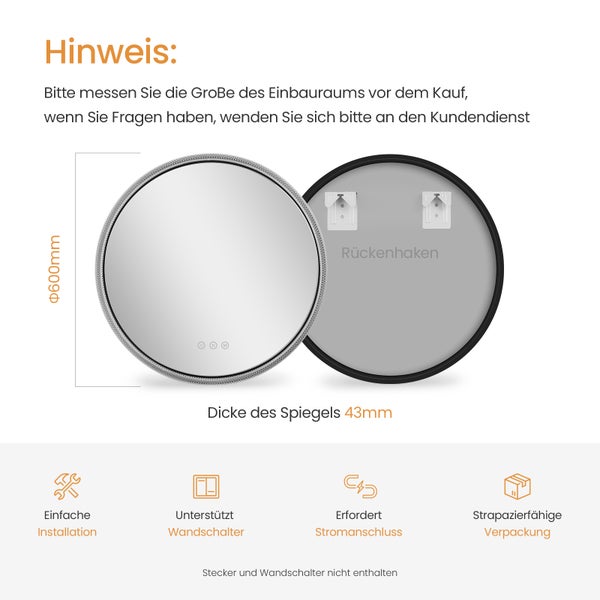 Hinweis:

Bitte messen Sie die GroBe des Einbauraums vor dem Kauf, wenn Sie Fragen haben, wenden Sie sich bitte an den Kundendienst

Φ600mm

Rückenhaken

Dicke des Spiegels 43mm

Einfache
Installation

Unterstützt
Wandschalter

Erfordert
Stromanschluss

Strapazierfähige
Verpackung

Stecker und Wandschalter nicht enthalten